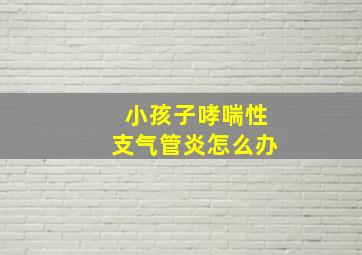 小孩子哮喘性
支气管炎怎么办